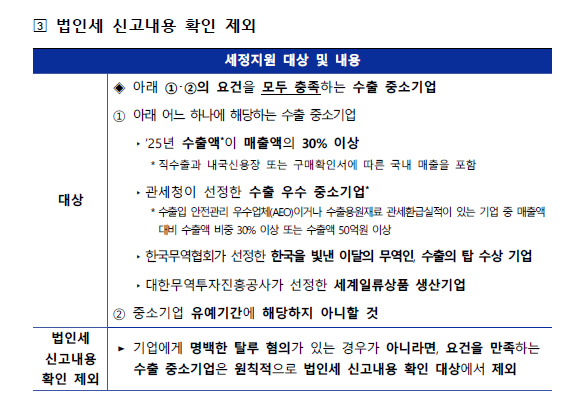 ③ 법인세 신고내용 확인 제외

| 세정지원 대상 및 내용 | |
|---|---|
| 대상 | ◈ 아래 ①·②의 요건을 모두 충족하는 수출 중소기업<br>① 아래 어느 하나에 해당하는 수출 중소기업<br>‣ '25년 수출액*이 매출액의 30% 이상<br>* 직수출과 내국신용장 또는 구매확인서에 따른 국내 매출을 포함<br>‣ 관세청이 선정한 수출 우수 중소기업*<br>* 수출입 안전관리 우수업체(AEO)이거나 수출용원재료 관세환급실적이 있는 기업 중 매출액 대비 수출액 비중 30% 이상 또는 수출액 50억원 이상<br>‣ 한국무역협회가 선정한 한국을 빛낸 이달의 무역인, 수출의 탑 수상 기업<br>‣ 대한무역투자진흥공사가 선정한 세계일류상품 생산기업<br>② 중소기업 유예기간에 해당하지 아니할 것 |
| 법인세 신고내용 확인 제외 | ▸ 기업에게 명백한 탈루 혐의가 있는 경우가 아니라면, 요건을 만족하는 수출 중소기업은 원칙적으로 법인세 신고내용 확인 대상에서 제외 |